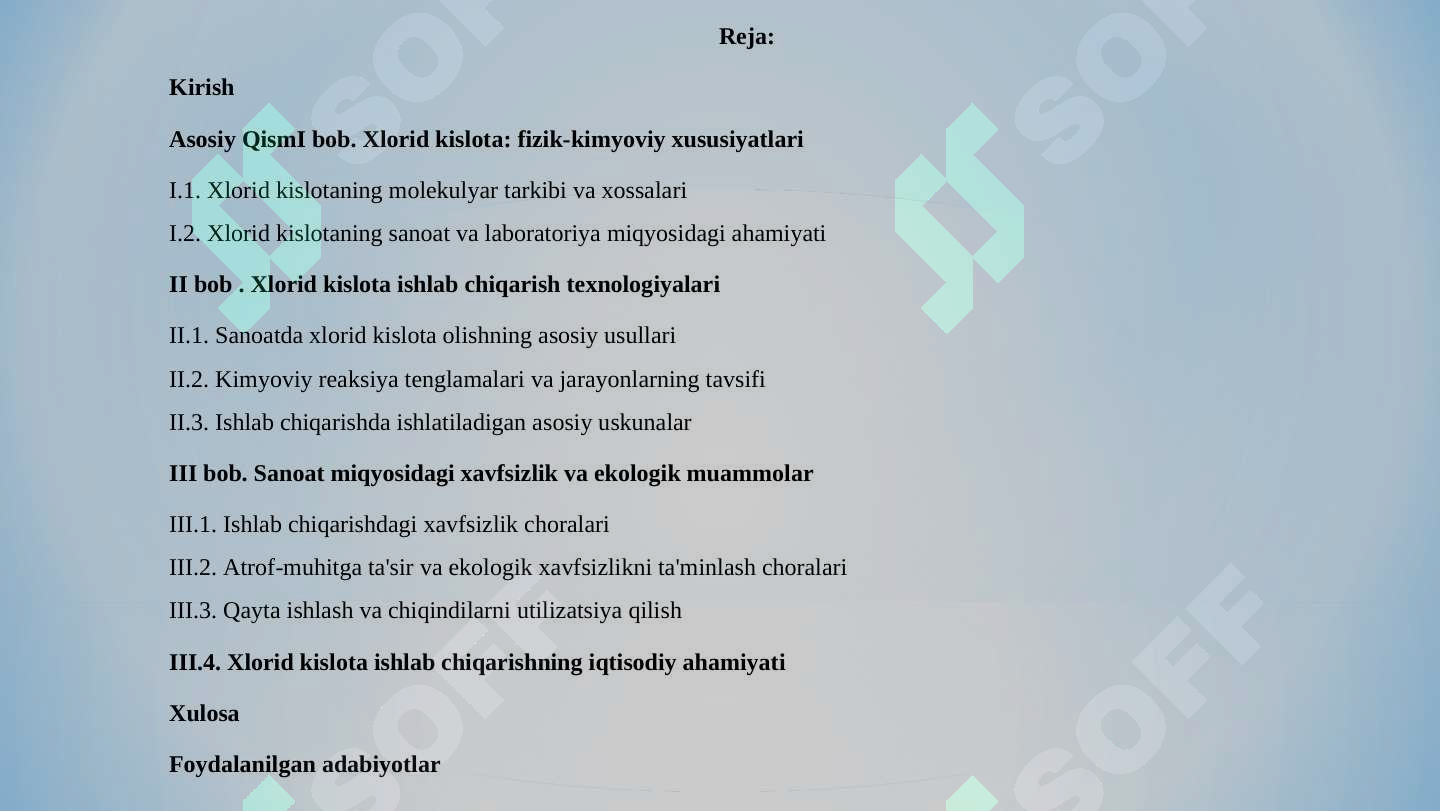 Reja:

Kirish

Asosiy QismI bob. Xlorid kislota: fizik-kimyoviy xususiyatlari

I.1. Xlorid kislotaning molekulyar tarkibi va xossalari

I.2. Xlorid kislotaning sanoat va laboratoriya miqyosidagi ahamiyati

II bob . Xlorid kislota ishlab chiqarish texnologiyalari

II.1. Sanoatda xlorid kislota olishning asosiy usullari

II.2. Kimyoviy reaksiya tenglamalari va jarayonlarning tavsifi

II.3. Ishlab chiqarishda ishlatiladigan asosiy uskunalar

III bob. Sanoat miqyosidagi xavfsizlik va ekologik muammolar

III.1. Ishlab chiqarishdagi xavfsizlik choralari

III.2. Atrof-muhitga ta'sir va ekologik xavfsizlikni ta'minlash choralari

III.3. Qayta ishlash va chiqindilarni utilizatsiya qilish

III.4. Xlorid kislota ishlab chiqarishning iqtisodiy ahamiyati

Xulosa

Foydalanilgan adabiyotlar

SOFF SOFF SOFF SOFF